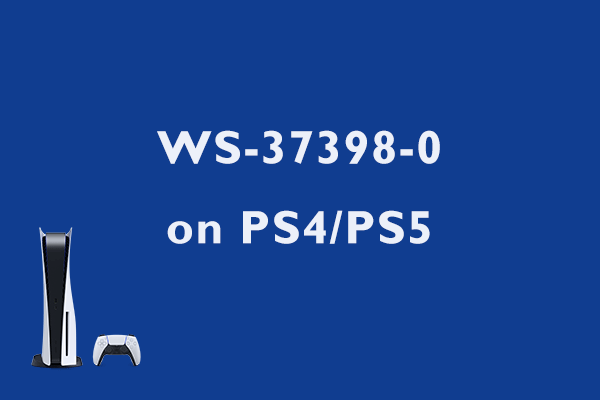 WS-37398-0
on PS4/PS5